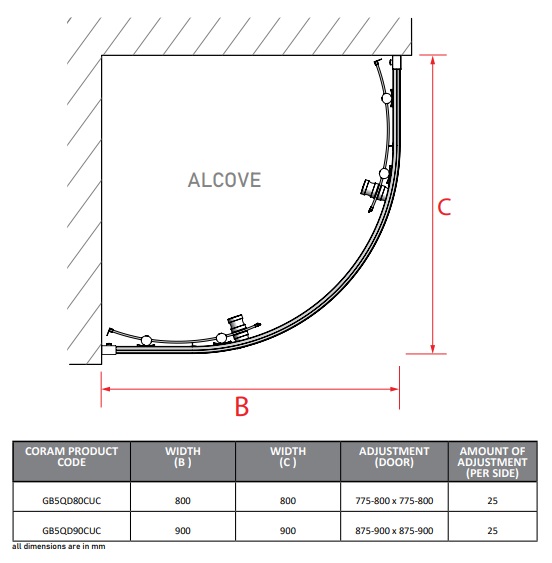 ALCOVE

C

B

| CORAM PRODUCT CODE | WIDTH (B ) | WIDTH (C ) | ADJUSTMENT (DOOR) | AMOUNT OF ADJUSTMENT (PER SIDE) |
|---|---|---|---|---|
| GB5QD80CUC | 800 | 800 | 775-800 x 775-800 | 25 |
| GB5QD90CUC | 900 | 900 | 875-900 x 875-900 | 25 |

all dimensions are in mm